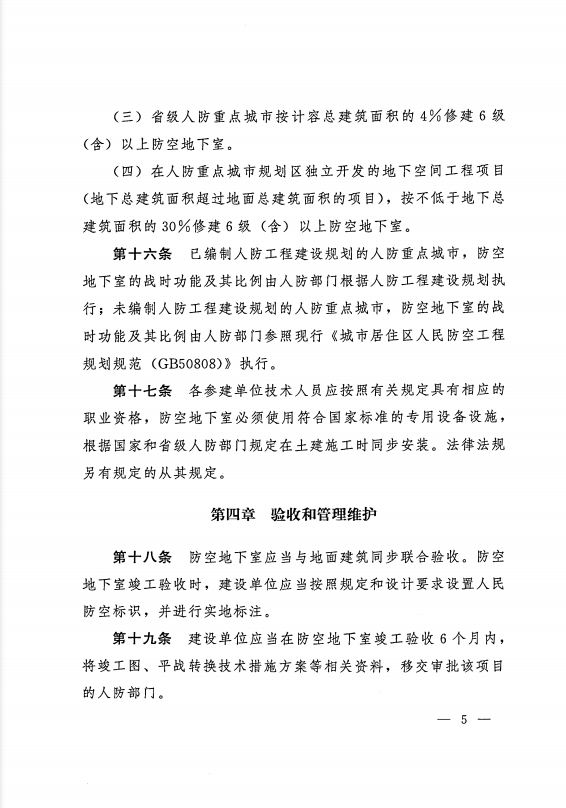 （三）省级人防重点城市按计容总建筑面积的4%修建6级（含）以上防空地下室。

（四）在人防重点城市规划区独立开发的地下空间工程项目（地下总建筑面积超过地面总建筑面积的项目），按不低于地下总建筑面积的30%修建6级（含）以上防空地下室。

第十六条　已编制人防工程建设规划的人防重点城市，防空地下室的战时功能及其比例由人防部门根据人防工程建设规划执行；未编制人防工程建设规划的人防重点城市，防空地下室的战时功能及其比例由人防部门参照现行《城市居住区人民防空工程规划规范（GB50808）》执行。

第十七条　各参建单位技术人员应按照有关规定具有相应的职业资格，防空地下室必须使用符合国家标准的专用设备设施，根据国家和省级人防部门规定在土建施工时同步安装。法律法规另有规定的从其规定。

第四章　验收和管理维护

第十八条　防空地下室应当与地面建筑同步联合验收。防空地下室竣工验收时，建设单位应当按照规定和设计要求设置人民防空标识，并进行实地标注。

第十九条　建设单位应当在防空地下室竣工验收6个月内，将竣工图、平战转换技术措施方案等相关资料，移交审批该项目的人防部门。

— 5 —